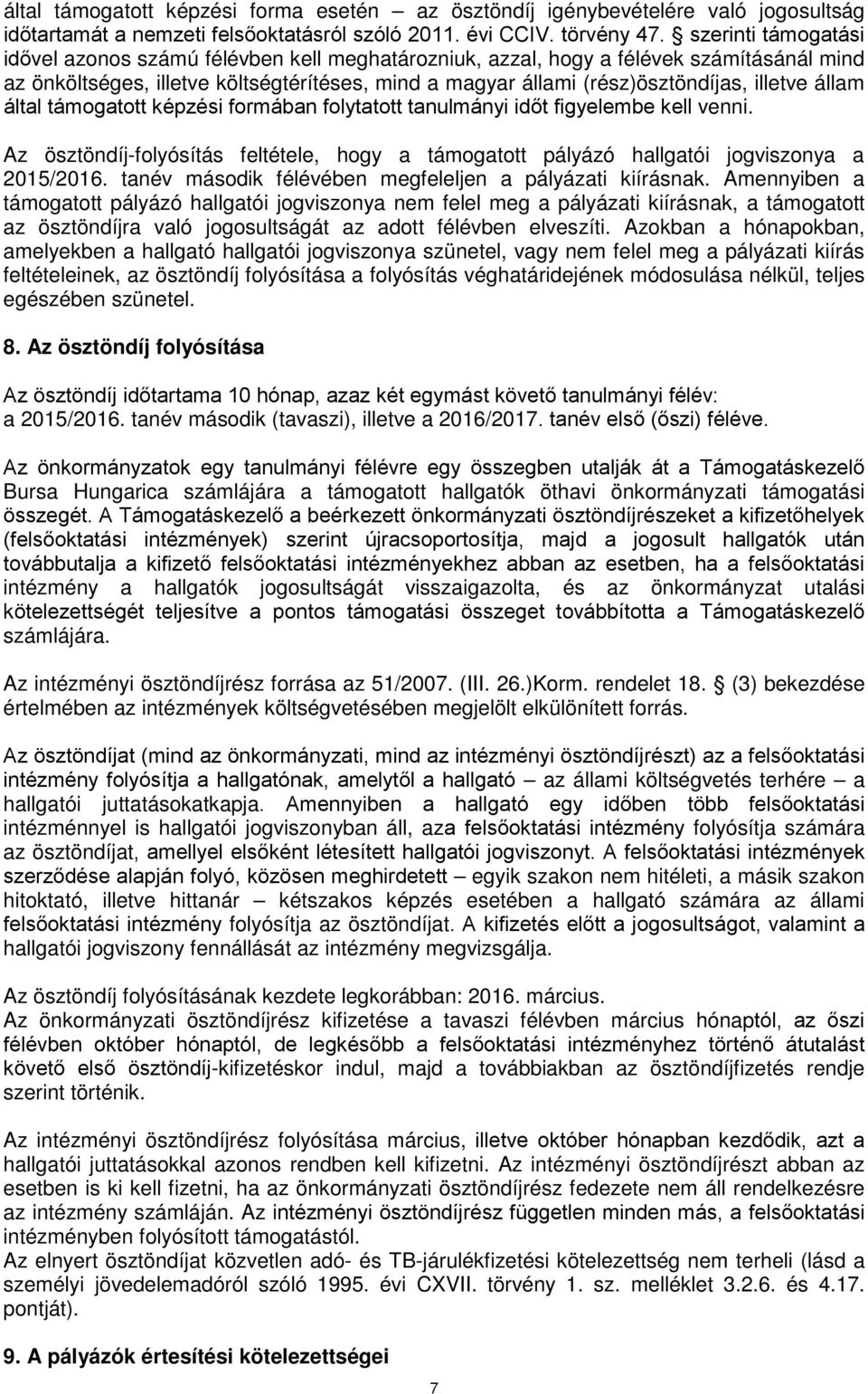 által támogatott képzési forma esetén – az ösztöndíj igénybevételére való jogosultság időtartamát a nemzeti felsőoktatásról szóló 2011. évi CCIV. törvény 47. § szerinti támogatási idővel azonos számú félévben kell meghatározniuk, azzal, hogy a félévek számításánál mind az önköltséges, illetve költségtérítéses, mind a magyar állami (rész)ösztöndíjas, illetve állam által támogatott képzési formában folytatott tanulmányi időt figyelembe kell venni.

Az ösztöndíj-folyósítás feltétele, hogy a támogatott pályázó hallgatói jogviszonya a 2015/2016. tanév második félévében megfeleljen a pályázati kiírásnak. Amennyiben a támogatott pályázó hallgatói jogviszonya nem felel meg a pályázati kiírásnak, a támogatott az ösztöndíjra való jogosultságát az adott félévben elveszíti. Azokban a hónapokban, amelyekben a hallgató hallgatói jogviszonya szünetel, vagy nem felel meg a pályázati kiírás feltételeinek, az ösztöndíj folyósítása a folyósítás véghatáridejének módosulása nélkül, teljes egészében szünetel.

8. Az ösztöndíj folyósítása

Az ösztöndíj időtartama 10 hónap, azaz két egymást követő tanulmányi félév: a 2015/2016. tanév második (tavaszi), illetve a 2016/2017. tanév első (őszi) féléve.

Az önkormányzatok egy tanulmányi félévre egy összegben utalják át a Támogatáskezelő Bursa Hungarica számlájára a támogatott hallgatók öthavi önkormányzati támogatási összegét. A Támogatáskezelő a beérkezett önkormányzati ösztöndíjrészeket a kifizetőhelyek (felsőoktatási intézmények) szerint újracsoportosítja, majd a jogosult hallgatók után továbbutalja a kifizető felsőoktatási intézményekhez abban az esetben, ha a felsőoktatási intézmény a hallgatók jogosultságát visszaigazolta, és az önkormányzat utalási kötelezettségét teljesítve a pontos támogatási összeget továbbította a Támogatáskezelő számlájára.

Az intézményi ösztöndíjrész forrása az 51/2007. (III. 26.)Korm. rendelet 18. § (3) bekezdése értelmében az intézmények költségvetésében megjelölt elkülönített forrás.

Az ösztöndíjat (mind az önkormányzati, mind az intézményi ösztöndíjrészt) az a felsőoktatási intézmény folyósítja a hallgatónak, amelytől a hallgató – az állami költségvetés terhére – a hallgatói juttatásokatkapja. Amennyiben a hallgató egy időben több felsőoktatási intézménnyel is hallgatói jogviszonyban áll, aza felsőoktatási intézmény folyósítja számára az ösztöndíjat, amellyel elsőként létesített hallgatói jogviszonyt. A felsőoktatási intézmények szerződése alapján folyó, közösen meghirdetett – egyik szakon nem hitéleti, a másik szakon hitoktató, illetve hittanár – kétszakos képzés esetében a hallgató számára az állami felsőoktatási intézmény folyósítja az ösztöndíjat. A kifizetés előtt a jogosultságot, valamint a hallgatói jogviszony fennállását az intézmény megvizsgálja.

Az ösztöndíj folyósításának kezdete legkorábban: 2016. március.
Az önkormányzati ösztöndíjrész kifizetése a tavaszi félévben március hónaptól, az őszi félévben október hónaptól, de legkésőbb a felsőoktatási intézményhez történő átutalást követő első ösztöndíj-kifizetéskor indul, majd a továbbiakban az ösztöndíjfizetés rendje szerint történik.

Az intézményi ösztöndíjrész folyósítása március, illetve október hónapban kezdődik, azt a hallgatói juttatásokkal azonos rendben kell kifizetni. Az intézményi ösztöndíjrészt abban az esetben is ki kell fizetni, ha az önkormányzati ösztöndíjrész fedezete nem áll rendelkezésre az intézmény számláján. Az intézményi ösztöndíjrész független minden más, a felsőoktatási intézményben folyósított támogatástól.
Az elnyert ösztöndíjat közvetlen adó- és TB-járulékfizetési kötelezettség nem terheli (lásd a személyi jövedelemadóról szóló 1995. évi CXVII. törvény 1. sz. melléklet 3.2.6. és 4.17. pontját).

9. A pályázók értesítési kötelezettségei

7